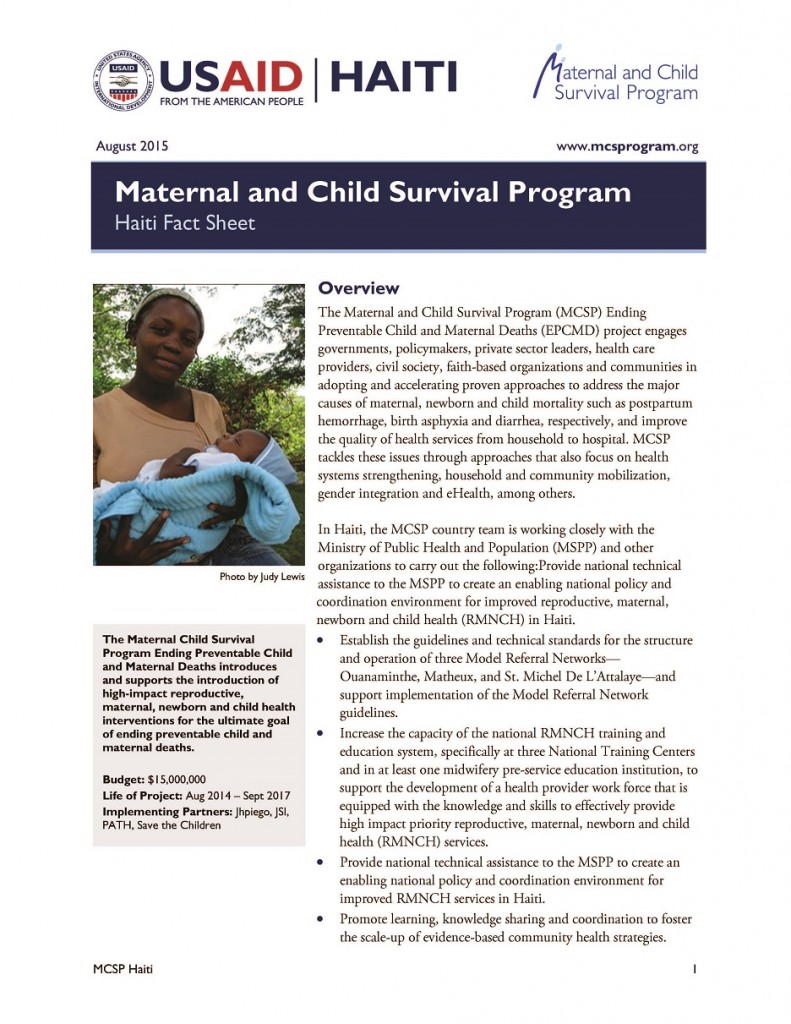 USAID | HAITI
FROM THE AMERICAN PEOPLE

Maternal and Child Survival Program

August 2015

www.mcsprogram.org

Maternal and Child Survival Program
Haiti Fact Sheet

Photo by Judy Lewis

The Maternal Child Survival Program Ending Preventable Child and Maternal Deaths introduces and supports the introduction of high-impact reproductive, maternal, newborn and child health interventions for the ultimate goal of ending preventable child and maternal deaths.

Budget: $15,000,000
Life of Project: Aug 2014 – Sept 2017
Implementing Partners: Jhpiego, JSI, PATH, Save the Children

Overview

The Maternal and Child Survival Program (MCSP) Ending Preventable Child and Maternal Deaths (EPCMD) project engages governments, policymakers, private sector leaders, health care providers, civil society, faith-based organizations and communities in adopting and accelerating proven approaches to address the major causes of maternal, newborn and child mortality such as postpartum hemorrhage, birth asphyxia and diarrhea, respectively, and improve the quality of health services from household to hospital. MCSP tackles these issues through approaches that also focus on health systems strengthening, household and community mobilization, gender integration and eHealth, among others.

In Haiti, the MCSP country team is working closely with the Ministry of Public Health and Population (MSPP) and other organizations to carry out the following:Provide national technical assistance to the MSPP to create an enabling national policy and coordination environment for improved reproductive, maternal, newborn and child health (RMNCH) in Haiti.

• Establish the guidelines and technical standards for the structure and operation of three Model Referral Networks—Ouanaminthe, Matheux, and St. Michel De L'Attalaye—and support implementation of the Model Referral Network guidelines.
• Increase the capacity of the national RMNCH training and education system, specifically at three National Training Centers and in at least one midwifery pre-service education institution, to support the development of a health provider work force that is equipped with the knowledge and skills to effectively provide high impact priority reproductive, maternal, newborn and child health (RMNCH) services.
• Provide national technical assistance to the MSPP to create an enabling national policy and coordination environment for improved RMNCH services in Haiti.
• Promote learning, knowledge sharing and coordination to foster the scale-up of evidence-based community health strategies.

MCSP Haiti

1